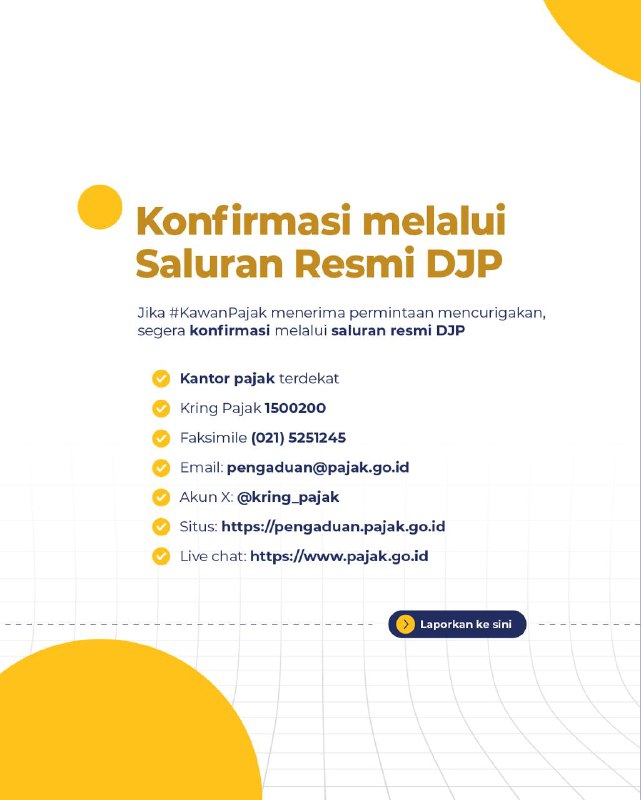 Konfirmasi melalui Saluran Resmi DJP

Jika #KawanPajak menerima permintaan mencurigakan, segera konfirmasi melalui saluran resmi DJP

Kantor pajak terdekat

Kring Pajak 1500200

Faksimile (021) 5251245

Email: pengaduan@pajak.go.id

Akun X: @kring_pajak

Situs: https://pengaduan.pajak.go.id

Live chat: https://www.pajak.go.id

Laporkan ke sini